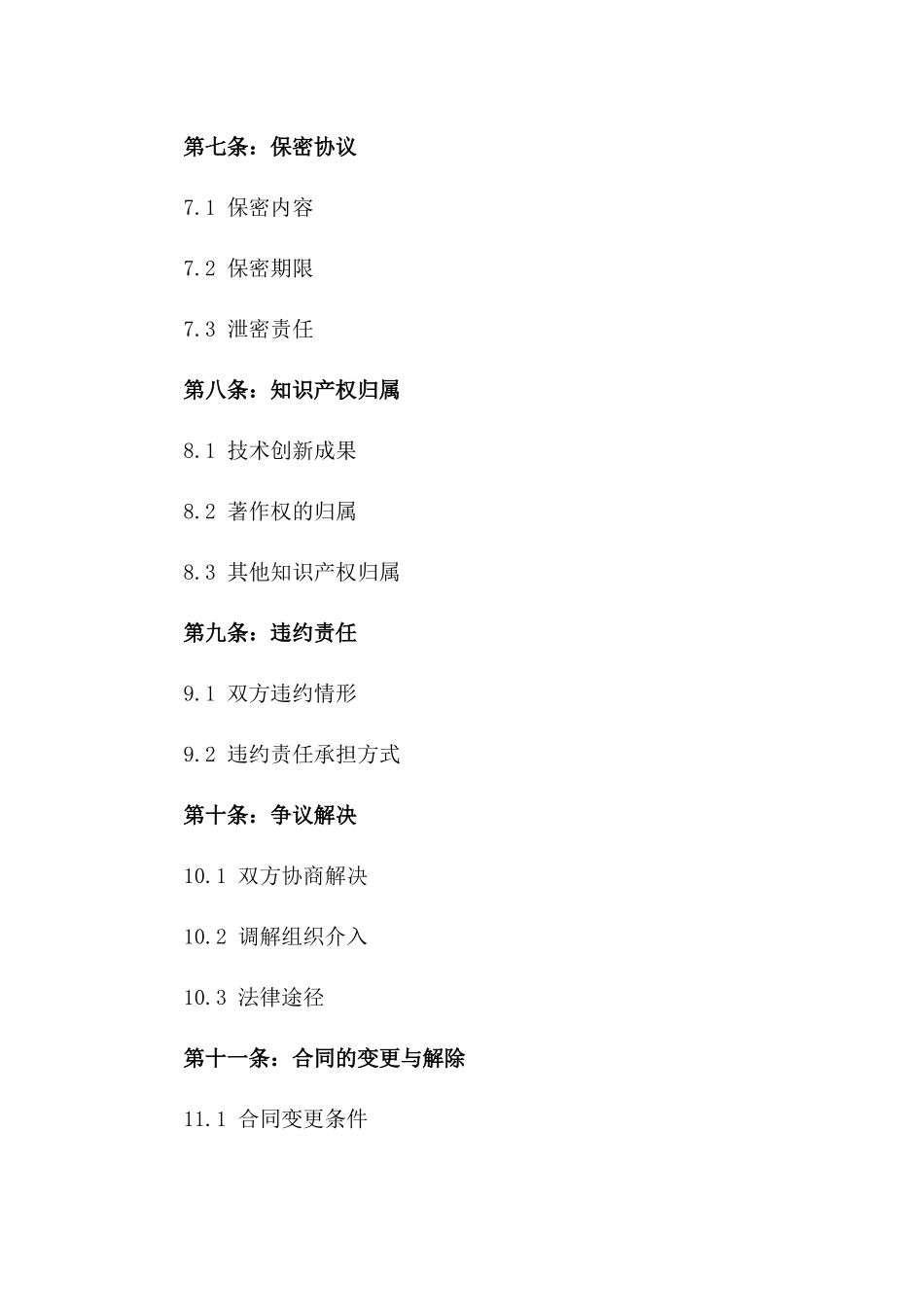 第七条：保密协议

7.1 保密内容

7.2 保密期限

7.3 泄密责任

第八条：知识产权归属

8.1 技术创新成果

8.2 著作权的归属

8.3 其他知识产权归属

第九条：违约责任

9.1 双方违约情形

9.2 违约责任承担方式

第十条：争议解决

10.1 双方协商解决

10.2 调解组织介入

10.3 法律途径

第十一条：合同的变更与解除

11.1 合同变更条件